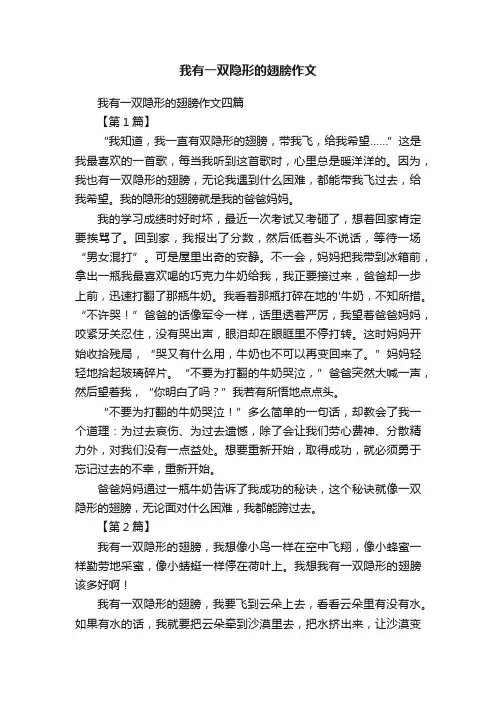 我有一双隐形的翅膀作文

我有一双隐形的翅膀作文四篇

【第1篇】

“我知道，我一直有双隐形的翅膀，带我飞，给我希望……”这是我最喜欢的一首歌，每当我听到这首歌时，心里总是暖洋洋的。因为，我也有一双隐形的翅膀，无论我遇到什么困难，都能带我飞过去，给我希望。我的隐形的翅膀就是我的爸爸妈妈。

我的学习成绩时好时坏，最近一次考试又考砸了，想着回家肯定要挨骂了。回到家，我报出了分数，然后低着头不说话，等待一场“男女混打”。可是屋里出奇的安静。不一会，妈妈把我带到冰箱前，拿出一瓶我最喜欢喝的巧克力牛奶给我，我正要接过来，爸爸却一步上前，迅速打翻了那瓶牛奶。我看着那瓶打碎在地的'牛奶，不知所措。“不许哭！”爸爸的话像军令一样，话里透着严厉，我望着爸爸妈妈，咬紧牙关忍住，没有哭出声，眼泪却在眼眶里不停打转。这时妈妈开始收拾残局，“哭又有什么用，牛奶也不可以再变回来了。”妈妈轻轻地拾起玻璃碎片。“不要为打翻的牛奶哭泣，”爸爸突然大喊一声，然后望着我，“你明白了吗？”我若有所悟地点点头。

“不要为打翻的牛奶哭泣！”多么简单的一句话，却教会了我一个道理：为过去哀伤、为过去遗憾，除了会让我们劳心费神、分散精力外，对我们没有一点益处。想要重新开始，取得成功，就必须勇于忘记过去的不幸，重新开始。

爸爸妈妈通过一瓶牛奶告诉了我成功的秘诀，这个秘诀就像一双隐形的翅膀，无论面对什么困难，我都能跨过去。

【第2篇】

我有一双隐形的翅膀，我想像小鸟一样在空中飞翔，像小蜂蜜一样勤劳地采蜜，像小蜻蜓一样停在荷叶上。我想我有一双隐形的翅膀该多好啊！

我有一双隐形的翅膀，我要飞到云朵上去，看看云朵里有没有水。如果有水的话，我就要把云朵牵到沙漠里去，把水挤出来，让沙漠变